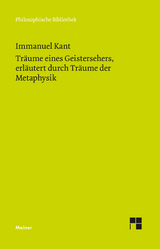 Philosophische Bibliothek

Immanuel Kant

Träume eines Geistersehers, erläutert durch Träume der Metaphysik

Meiner